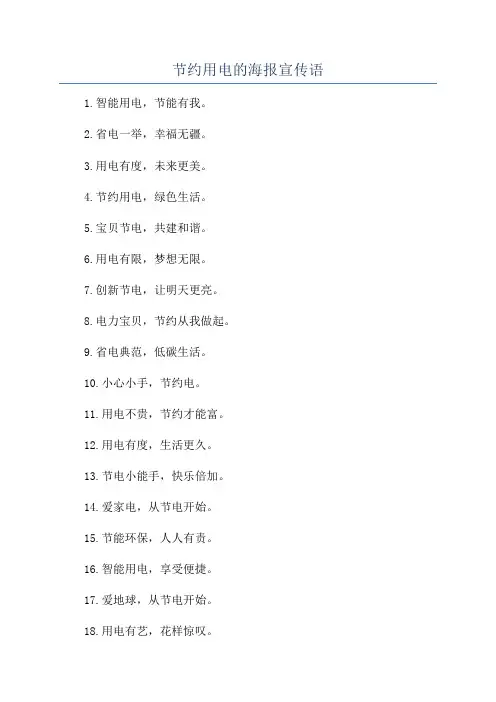 节约用电的海报宣传语

1.智能用电，节能有我。

2.省电一举，幸福无疆。

3.用电有度，未来更美。

4.节约用电，绿色生活。

5.宝贝节电，共建和谐。

6.用电有限，梦想无限。

7.创新节电，让明天更亮。

8.电力宝贝，节约从我做起。

9.省电典范，低碳生活。

10.小心小手，节约电。

11.用电不贵，节约才能富。

12.用电有度，生活更久。

13.节电小能手，快乐倍加。

14.爱家电，从节电开始。

15.节能环保，人人有责。

16.智能用电，享受便捷。

17.爱地球，从节电开始。

18.用电有艺，花样惊叹。